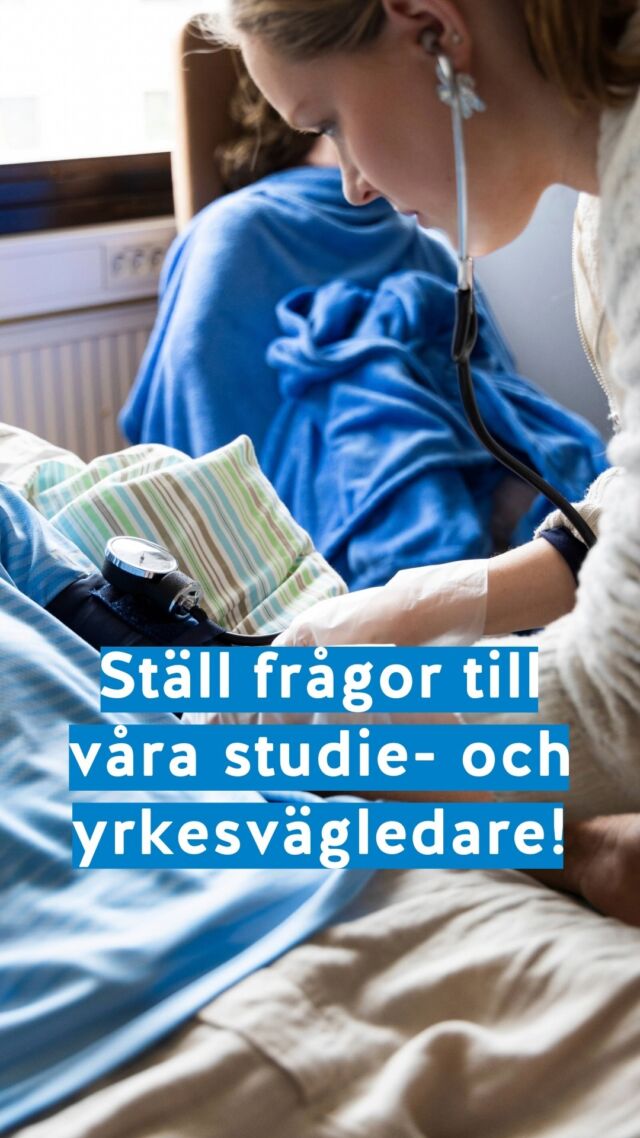 Ställ frågor till våra studie- och yrkesvägledare!